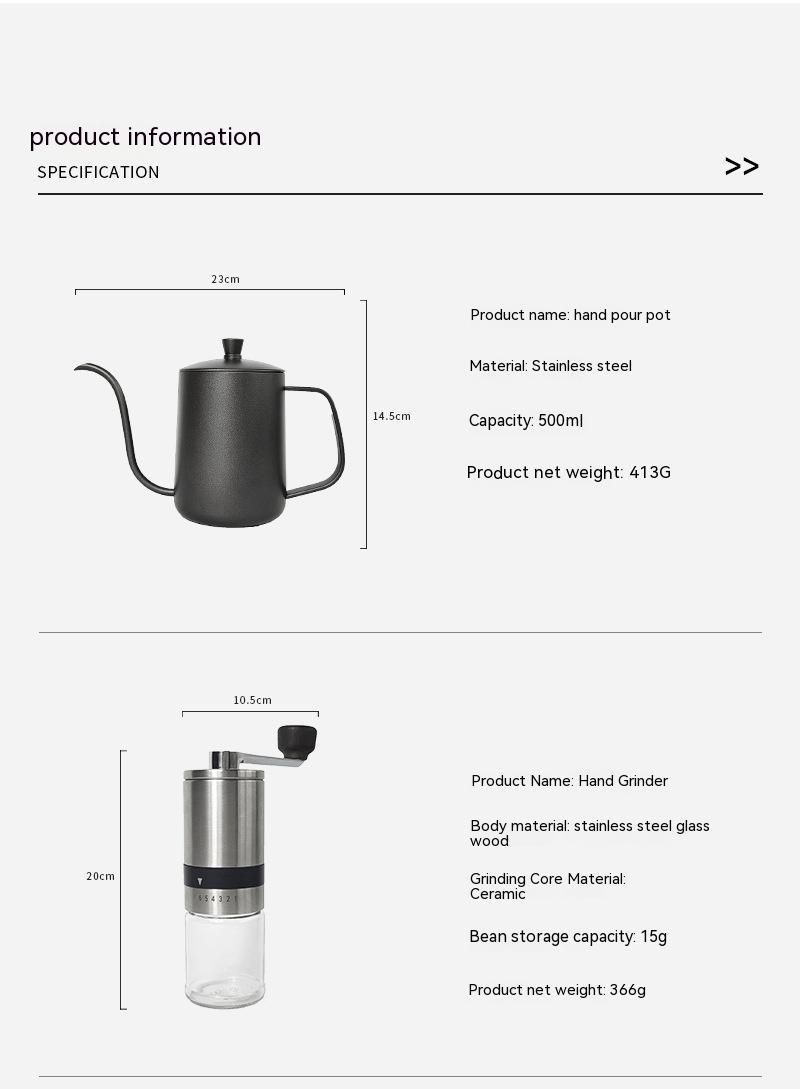 product information
SPECIFICATION
>>

23cm

14.5cm

Product name: hand pour pot

Material: Stainless steel

Capacity: 500ml

Product net weight: 413G

10.5cm

20cm

6 5 4 3 2 1

Product Name: Hand Grinder

Body material: stainless steel glass wood

Grinding Core Material: Ceramic

Bean storage capacity: 15g

Product net weight: 366g